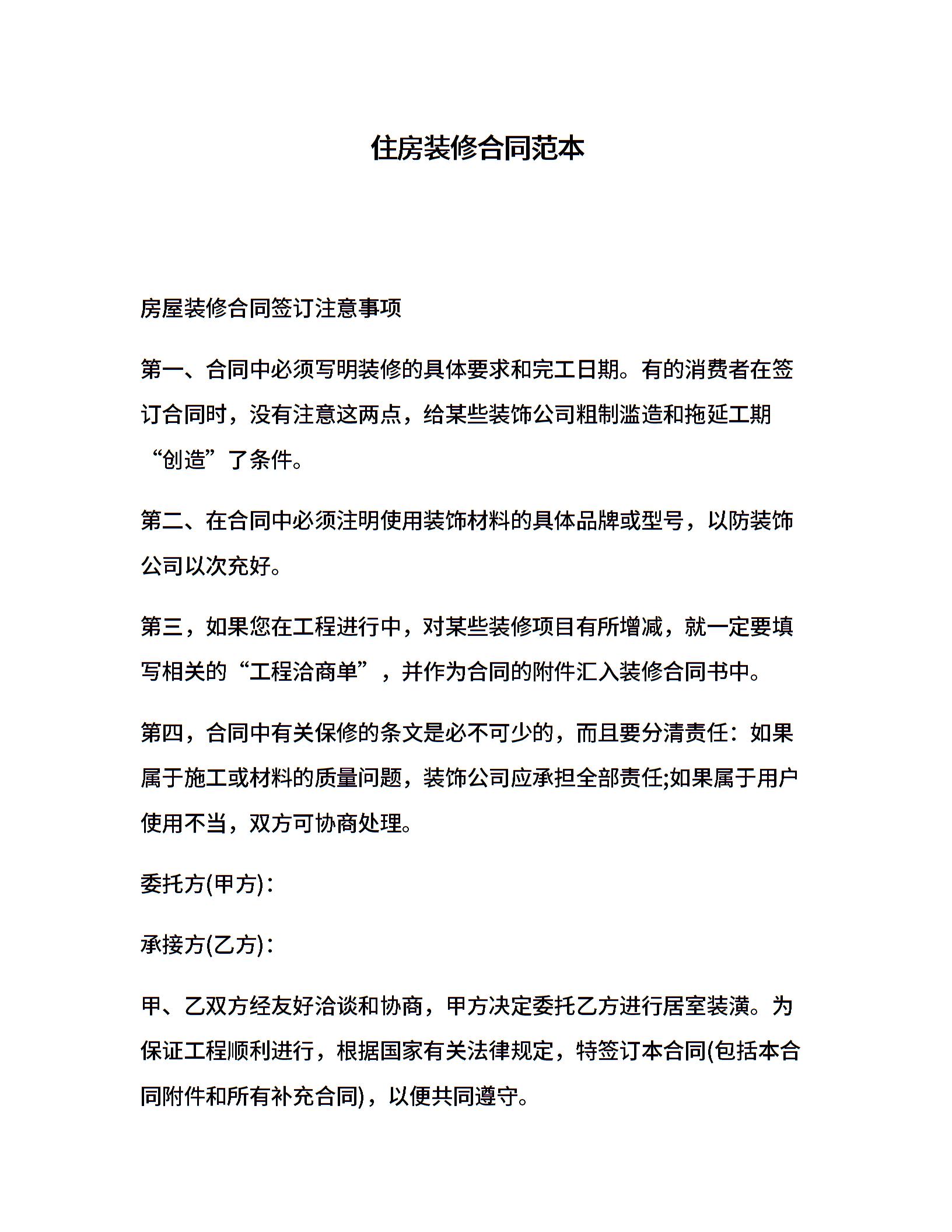 住房装修合同范本

房屋装修合同签订注意事项

第一、合同中必须写明装修的具体要求和完工日期。有的消费者在签订合同时，没有注意这两点，给某些装饰公司粗制滥造和拖延工期“创造”了条件。

第二、在合同中必须注明使用装饰材料的具体品牌或型号，以防装饰公司以次充好。

第三，如果您在工程进行中，对某些装修项目有所增减，就一定要填写相关的“工程洽商单”，并作为合同的附件汇入装修合同书中。

第四，合同中有关保修的条文是必不可少的，而且要分清责任：如果属于施工或材料的质量问题，装饰公司应承担全部责任;如果属于用户使用不当，双方可协商处理。

委托方(甲方)：

承接方(乙方)：

甲、乙双方经友好洽谈和协商，甲方决定委托乙方进行居室装潢。为保证工程顺利进行，根据国家有关法律规定，特签订本合同(包括本合同附件和所有补充合同)，以便共同遵守。